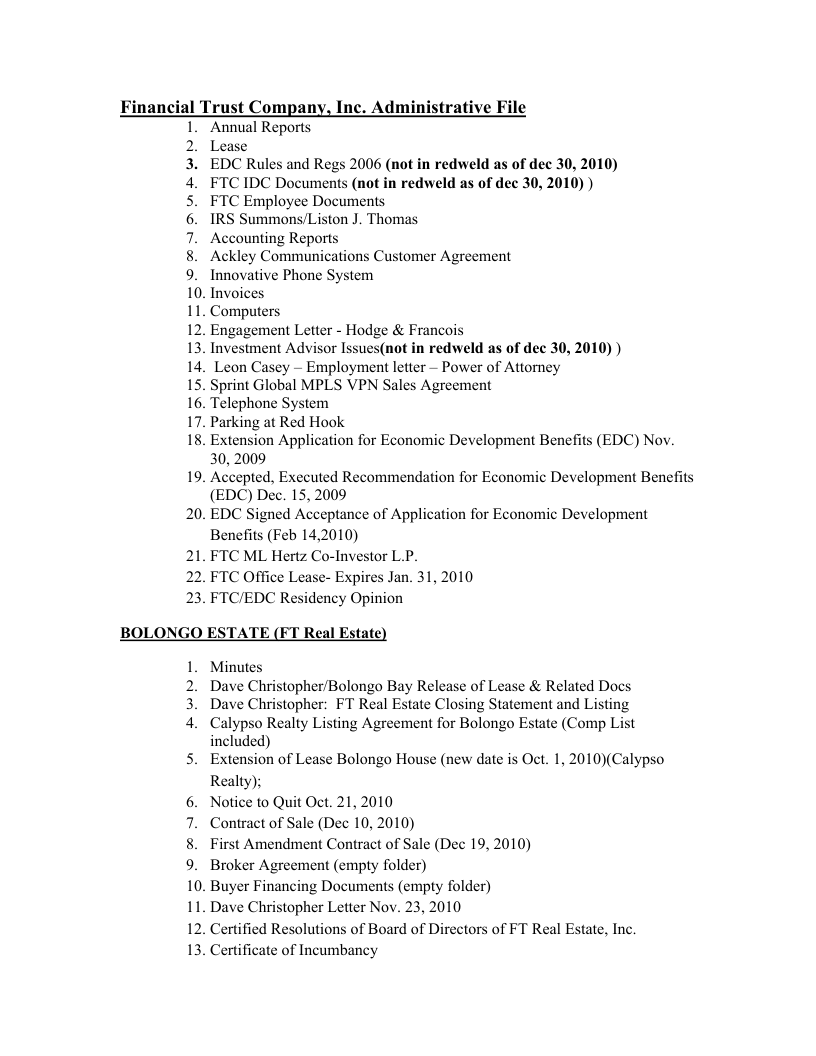 Financial Trust Company, Inc. Administrative File

1. Annual Reports
2. Lease
3. EDC Rules and Regs 2006 (not in redweld as of dec 30, 2010)
4. FTC IDC Documents (not in redweld as of dec 30, 2010) )
5. FTC Employee Documents
6. IRS Summons/Liston J. Thomas
7. Accounting Reports
8. Ackley Communications Customer Agreement
9. Innovative Phone System
10. Invoices
11. Computers
12. Engagement Letter - Hodge & Francois
13. Investment Advisor Issues(not in redweld as of dec 30, 2010) )
14. Leon Casey – Employment letter – Power of Attorney
15. Sprint Global MPLS VPN Sales Agreement
16. Telephone System
17. Parking at Red Hook
18. Extension Application for Economic Development Benefits (EDC) Nov. 30, 2009
19. Accepted, Executed Recommendation for Economic Development Benefits (EDC) Dec. 15, 2009
20. EDC Signed Acceptance of Application for Economic Development Benefits (Feb 14,2010)
21. FTC ML Hertz Co-Investor L.P.
22. FTC Office Lease- Expires Jan. 31, 2010
23. FTC/EDC Residency Opinion

BOLONGO ESTATE (FT Real Estate)

1. Minutes
2. Dave Christopher/Bolongo Bay Release of Lease & Related Docs
3. Dave Christopher: FT Real Estate Closing Statement and Listing
4. Calypso Realty Listing Agreement for Bolongo Estate (Comp List included)
5. Extension of Lease Bolongo House (new date is Oct. 1, 2010)(Calypso Realty);
6. Notice to Quit Oct. 21, 2010
7. Contract of Sale (Dec 10, 2010)
8. First Amendment Contract of Sale (Dec 19, 2010)
9. Broker Agreement (empty folder)
10. Buyer Financing Documents (empty folder)
11. Dave Christopher Letter Nov. 23, 2010
12. Certified Resolutions of Board of Directors of FT Real Estate, Inc.
13. Certificate of Incumbancy